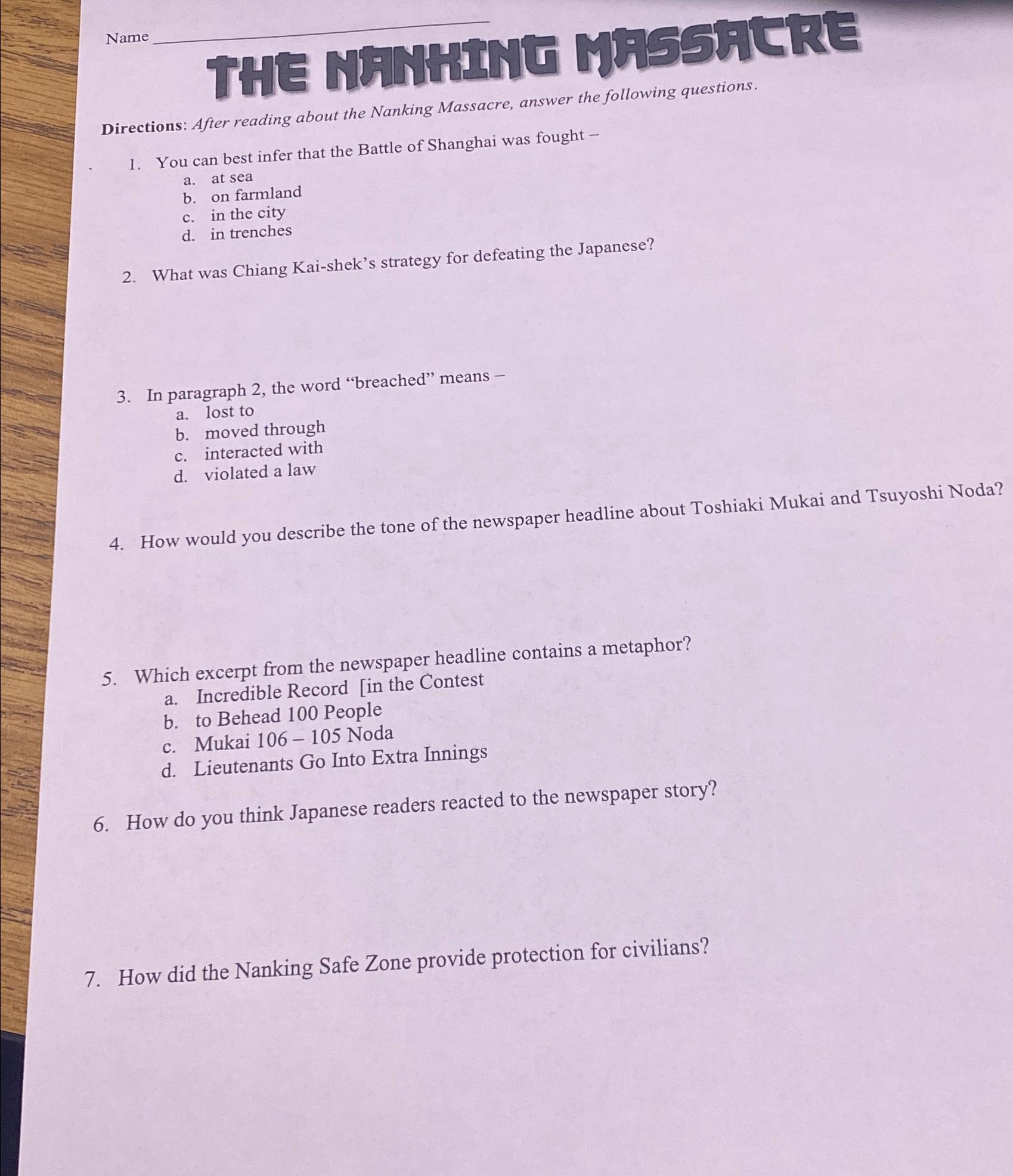 Name ____

THE NANKING MASSACRE

Directions: After reading about the Nanking Massacre, answer the following questions.

1. You can best infer that the Battle of Shanghai was fought –
a. at sea
b. on farmland
c. in the city
d. in trenches

2. What was Chiang Kai-shek's strategy for defeating the Japanese?

3. In paragraph 2, the word "breached" means –
a. lost to
b. moved through
c. interacted with
d. violated a law

4. How would you describe the tone of the newspaper headline about Toshiaki Mukai and Tsuyoshi Noda?

5. Which excerpt from the newspaper headline contains a metaphor?
a. Incredible Record [in the Contest
b. to Behead 100 People
c. Mukai 106 – 105 Noda
d. Lieutenants Go Into Extra Innings

6. How do you think Japanese readers reacted to the newspaper story?

7. How did the Nanking Safe Zone provide protection for civilians?